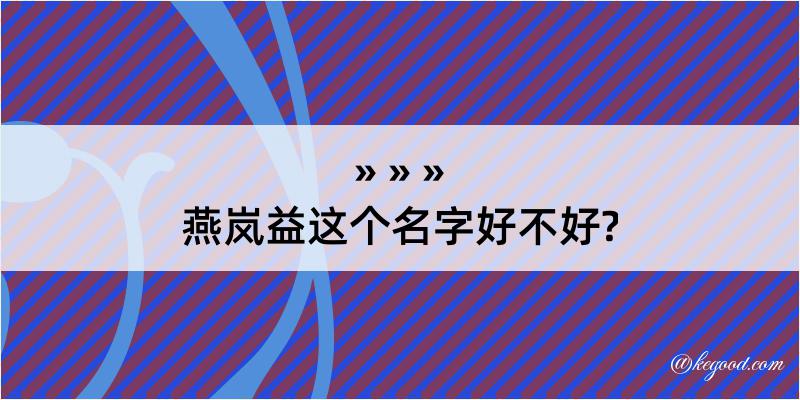 » » »
燕岚益这个名字好不好?

@kegood.com